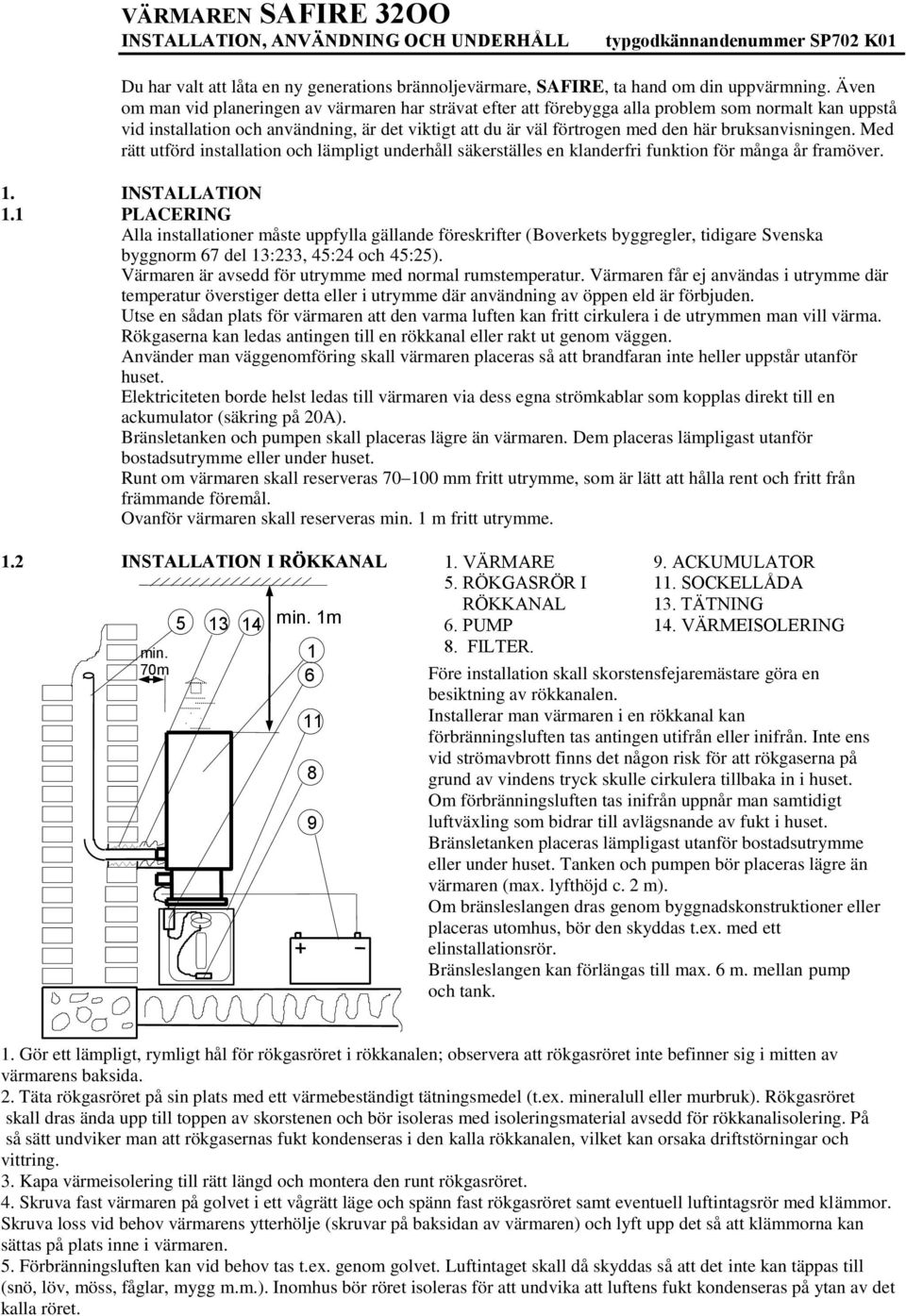 VÄRMAREN SAFIRE 32OO
INSTALLATION, ANVÄNDNING OCH UNDERHÅLL typgodkännandenummer SP702 K01

Du har valt att låta en ny generations brännoljevärmare, SAFIRE, ta hand om din uppvärmning. Även om man vid planeringen av värmaren har strävat efter att förebygga alla problem som normalt kan uppstå vid installation och användning, är det viktigt att du är väl förtrogen med den här bruksanvisningen. Med rätt utförd installation och lämpligt underhåll säkerställes en klanderfri funktion för många år framöver.

1. INSTALLATION
1.1 PLACERING
Alla installationer måste uppfylla gällande föreskrifter (Boverkets byggregler, tidigare Svenska byggnorm 67 del 13:233, 45:24 och 45:25).
Värmaren är avsedd för utrymme med normal rumstemperatur. Värmaren får ej användas i utrymme där temperatur överstiger detta eller i utrymme där användning av öppen eld är förbjuden.
Utse en sådan plats för värmaren att den varma luften kan fritt cirkulera i de utrymmen man vill värma.
Rökgaserna kan ledas antingen till en rökkanal eller rakt ut genom väggen.
Använder man väggenomföring skall värmaren placeras så att brandfaran inte heller uppstår utanför huset.
Elektriciteten borde helst ledas till värmaren via dess egna strömkablar som kopplas direkt till en ackumulator (säkring på 20A).
Bränsletanken och pumpen skall placeras lägre än värmaren. Dem placeras lämpligast utanför bostadsutrymme eller under huset.
Runt om värmaren skall reserveras 70–100 mm fritt utrymme, som är lätt att hålla rent och fritt från främmande föremål.
Ovanför värmaren skall reserveras min. 1 m fritt utrymme.

1.2 INSTALLATION I RÖKKANAL

5 13 14 min. 1m
min. 70m
1
6
11
8
9
+ −

1. VÄRMARE
5. RÖKGASRÖR I RÖKKANAL
6. PUMP
8. FILTER.
9. ACKUMULATOR
11. SOCKELLÅDA
13. TÄTNING
14. VÄRMEISOLERING

Före installation skall skorstensfejaremästare göra en besiktning av rökkanalen.
Installerar man värmaren i en rökkanal kan förbränningsluften tas antingen utifrån eller inifrån. Inte ens vid strömavbrott finns det någon risk för att rökgaserna på grund av vindens tryck skulle cirkulera tillbaka in i huset.
Om förbränningsluften tas inifrån uppnår man samtidigt luftväxling som bidrar till avlägsnande av fukt i huset.
Bränsletanken placeras lämpligast utanför bostadsutrymme eller under huset. Tanken och pumpen bör placeras lägre än värmaren (max. lyfthöjd c. 2 m).
Om bränsleslangen dras genom byggnadskonstruktioner eller placeras utomhus, bör den skyddas t.ex. med ett elinstallationsrör.
Bränsleslangen kan förlängas till max. 6 m. mellan pump och tank.

1. Gör ett lämpligt, rymligt hål för rökgasröret i rökkanalen; observera att rökgasröret inte befinner sig i mitten av värmarens baksida.
2. Täta rökgasröret på sin plats med ett värmebeständigt tätningsmedel (t.ex. mineralull eller murbruk). Rökgasröret skall dras ända upp till toppen av skorstenen och bör isoleras med isoleringsmaterial avsedd för rökkanalisolering. På så sätt undviker man att rökgasernas fukt kondenseras i den kalla rökkanalen, vilket kan orsaka driftstörningar och vittring.
3. Kapa värmeisolering till rätt längd och montera den runt rökgasröret.
4. Skruva fast värmaren på golvet i ett vågrätt läge och spänn fast rökgasröret samt eventuell luftintagsrör med klämmor. Skruva loss vid behov värmarens ytterhölje (skruvar på baksidan av värmaren) och lyft upp det så att klämmorna kan sättas på plats inne i värmaren.
5. Förbränningsluften kan vid behov tas t.ex. genom golvet. Luftintaget skall då skyddas så att det inte kan täppas till (snö, löv, möss, fåglar, mygg m.m.). Inomhus bör röret isoleras för att undvika att luftens fukt kondenseras på ytan av det kalla röret.